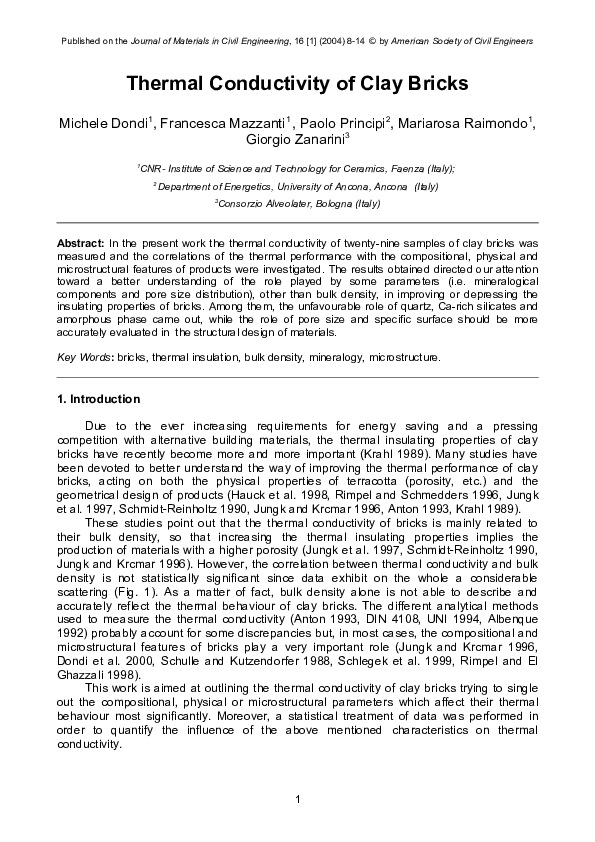 Published on the Journal of Materials in Civil Engineering, 16 [1] (2004) 8-14 © by American Society of Civil Engineers

Thermal Conductivity of Clay Bricks

Michele Dondi$^1$, Francesca Mazzanti$^1$, Paolo Principi$^2$, Mariarosa Raimondo$^1$, Giorgio Zanarini$^3$

$^1$CNR - Institute of Science and Technology for Ceramics, Faenza (Italy);

$^2$ Department of Energetics, University of Ancona, Ancona (Italy)

$^3$Consorzio Alveolater, Bologna (Italy)

Abstract: In the present work the thermal conductivity of twenty-nine samples of clay bricks was measured and the correlations of the thermal performance with the compositional, physical and microstructural features of products were investigated. The results obtained directed our attention toward a better understanding of the role played by some parameters (i.e. mineralogical components and pore size distribution), other than bulk density, in improving or depressing the insulating properties of bricks. Among them, the unfavourable role of quartz, Ca-rich silicates and amorphous phase came out, while the role of pore size and specific surface should be more accurately evaluated in the structural design of materials.

Key Words: bricks, thermal insulation, bulk density, mineralogy, microstructure.

1. Introduction

Due to the ever increasing requirements for energy saving and a pressing competition with alternative building materials, the thermal insulating properties of clay bricks have recently become more and more important (Krahl 1989). Many studies have been devoted to better understand the way of improving the thermal performance of clay bricks, acting on both the physical properties of terracotta (porosity, etc.) and the geometrical design of products (Hauck et al. 1998, Rimpel and Schmedders 1996, Jungk et al. 1997, Schmidt-Reinholtz 1990, Jungk and Krcmar 1996, Anton 1993, Krahl 1989).

These studies point out that the thermal conductivity of bricks is mainly related to their bulk density, so that increasing the thermal insulating properties implies the production of materials with a higher porosity (Jungk et al. 1997, Schmidt-Reinholtz 1990, Jungk and Krcmar 1996). However, the correlation between thermal conductivity and bulk density is not statistically significant since data exhibit on the whole a considerable scattering (Fig. 1). As a matter of fact, bulk density alone is not able to describe and accurately reflect the thermal behaviour of clay bricks. The different analytical methods used to measure the thermal conductivity (Anton 1993, DIN 4108, UNI 1994, Albenque 1992) probably account for some discrepancies but, in most cases, the compositional and microstructural features of bricks play a very important role (Jungk and Krcmar 1996, Dondi et al. 2000, Schulle and Kutzendorfer 1988, Schlegek et al. 1999, Rimpel and El Ghazzali 1998).

This work is aimed at outlining the thermal conductivity of clay bricks trying to single out the compositional, physical or microstructural parameters which affect their thermal behaviour most significantly. Moreover, a statistical treatment of data was performed in order to quantify the influence of the above mentioned characteristics on thermal conductivity.

1